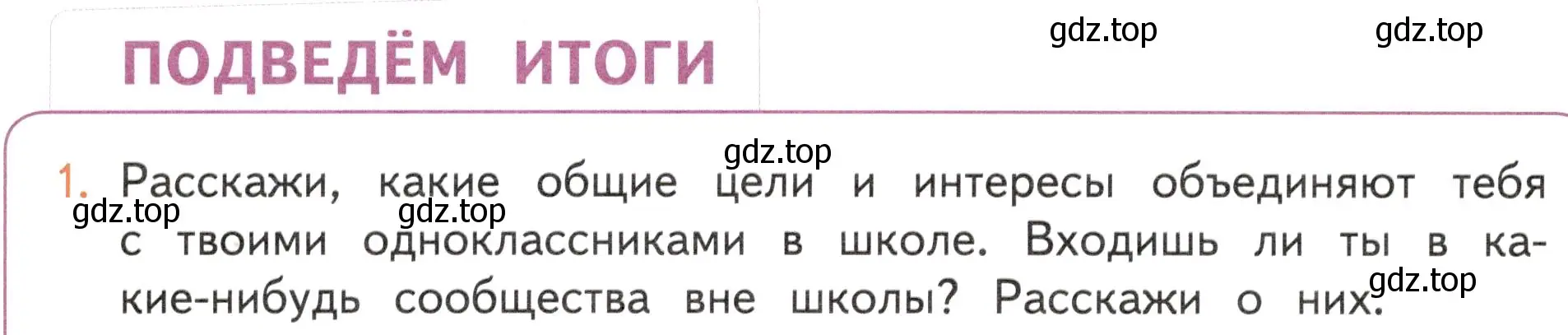 ПОДВЕДЁМ ИТОГИ

gdz.top gdz.top

gdz.top

1. Расскажи, какие общие цели и интересы объединяют тебя с твоими одноклассниками в школе. Входишь ли ты в какие-нибудь сообщества вне школы? Расскажи о них.

gdz.top gdz.top gdz.top